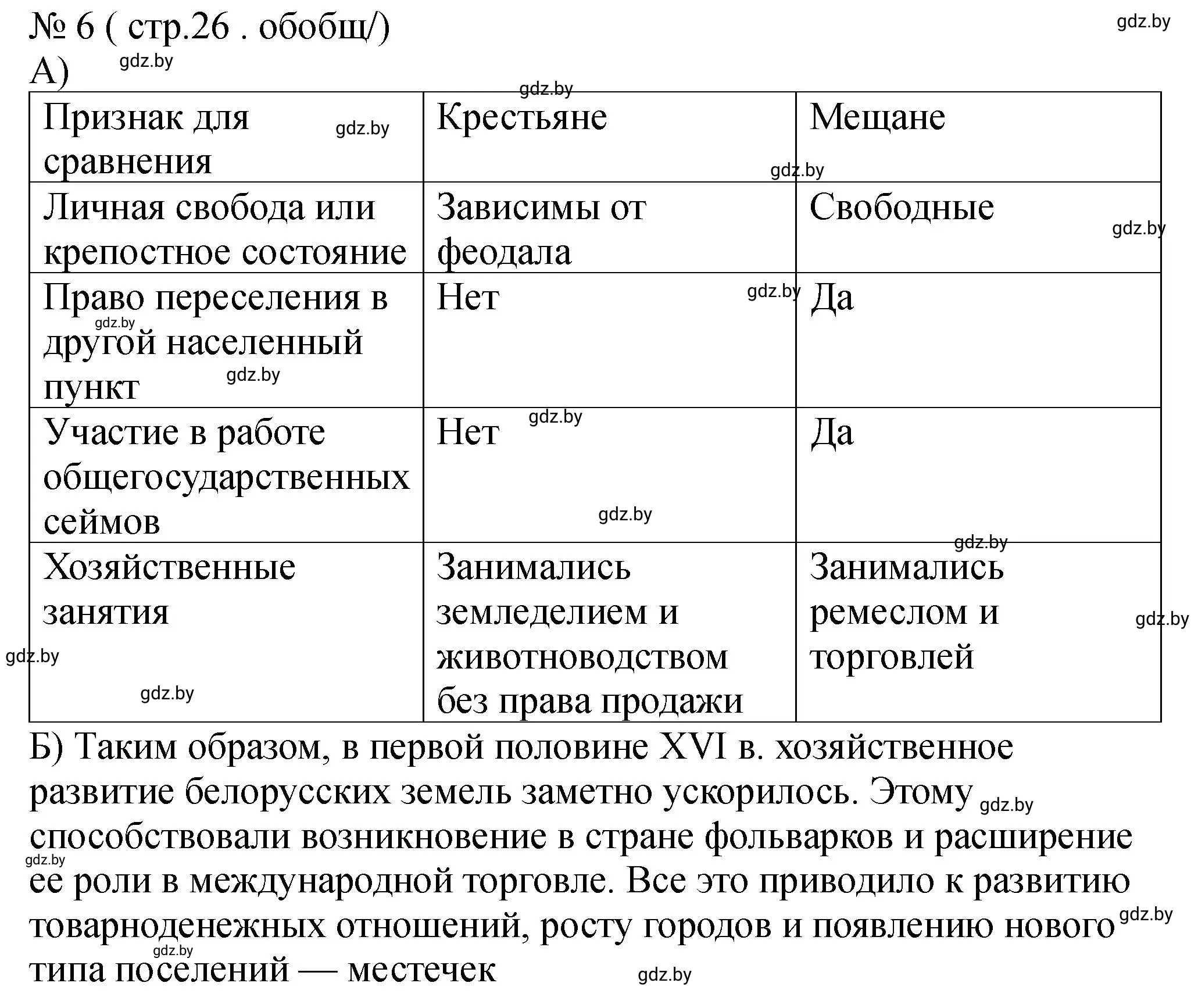 № 6 ( стр.26 . обобщ/)

gdz.by

А)

| Признак для сравнения | Крестьяне | Мещане |
|---|---|---|
| Личная свобода или крепостное состояние | Зависимы от феодала | Свободные |
| Право переселения в другой населенный пункт | Нет | Да |
| Участие в работе общегосударственных сеймов | Нет | Да |
| Хозяйственные занятия | Занимались земледелием и животноводством без права продажи | Занимались ремеслом и торговлей |

Б) Таким образом, в первой половине XVI в. хозяйственное развитие белорусских земель заметно ускорилось. Этому способствовали возникновение в стране фольварков и расширение ее роли в международной торговле. Все это приводило к развитию товарноденежных отношений, росту городов и появлению нового типа поселений — местечек

gdz.by